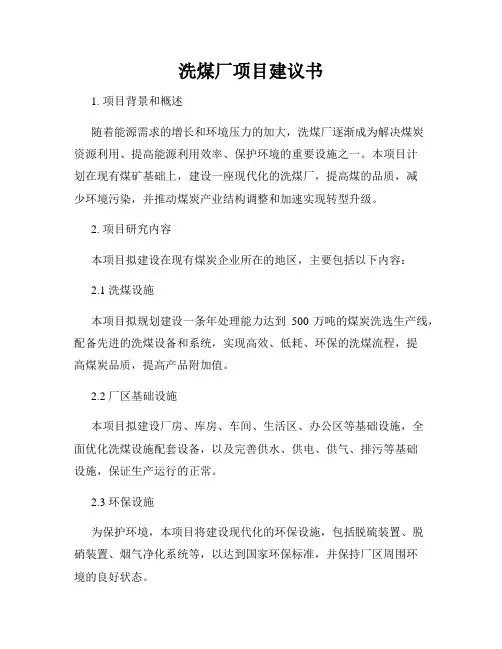 洗煤厂项目建议书

1. 项目背景和概述

随着能源需求的增长和环境压力的加大，洗煤厂逐渐成为解决煤炭资源利用、提高能源利用效率、保护环境的重要设施之一。本项目计划在现有煤矿基础上，建设一座现代化的洗煤厂，提高煤的品质，减少环境污染，并推动煤炭产业结构调整和加速实现转型升级。

2. 项目研究内容

本项目拟建设在现有煤炭企业所在的地区，主要包括以下内容：

2.1 洗煤设施

本项目拟规划建设一条年处理能力达到 500 万吨的煤炭洗选生产线，配备先进的洗煤设备和系统，实现高效、低耗、环保的洗煤流程，提高煤炭品质，提高产品附加值。

2.2 厂区基础设施

本项目拟建设厂房、库房、车间、生活区、办公区等基础设施，全面优化洗煤设施配套设备，以及完善供水、供电、供气、排污等基础设施，保证生产运行的正常。

2.3 环保设施

为保护环境，本项目将建设现代化的环保设施，包括脱硫装置、脱硝装置、烟气净化系统等，以达到国家环保标准，并保持厂区周围环境的良好状态。